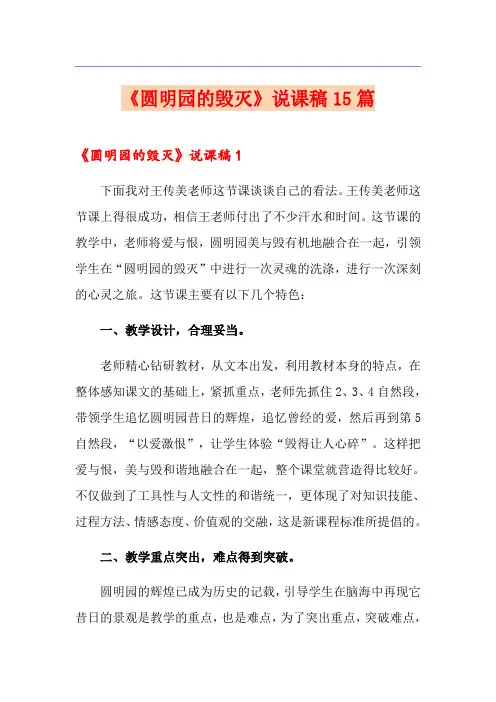 《圆明园的毁灭》说课稿15篇

《圆明园的毁灭》说课稿1

下面我对王传美老师这节课谈谈自己的看法。王传美老师这节课上得很成功，相信王老师付出了不少汗水和时间。这节课的教学中，老师将爱与恨，圆明园美与毁有机地融合在一起，引领学生在“圆明园的毁灭”中进行一次灵魂的洗涤，进行一次深刻的心灵之旅。这节课主要有以下几个特色：

一、教学设计，合理妥当。

老师精心钻研教材，从文本出发，利用教材本身的特点，在整体感知课文的基础上，紧抓重点，老师先抓住2、3、4自然段，带领学生追忆圆明园昔日的辉煌，追忆曾经的爱，然后再到第5自然段，“以爱激恨”，让学生体验“毁得让人心碎”。这样把爱与恨，美与毁和谐地融合在一起，整个课堂就营造得比较好。不仅做到了工具性与人文性的和谐统一，更体现了对知识技能、过程方法、情感态度、价值观的交融，这是新课程标准所提倡的。

二、教学重点突出，难点得到突破。

圆明园的辉煌已成为历史的记载，引导学生在脑海中再现它昔日的景观是教学的重点，也是难点，为了突出重点，突破难点，